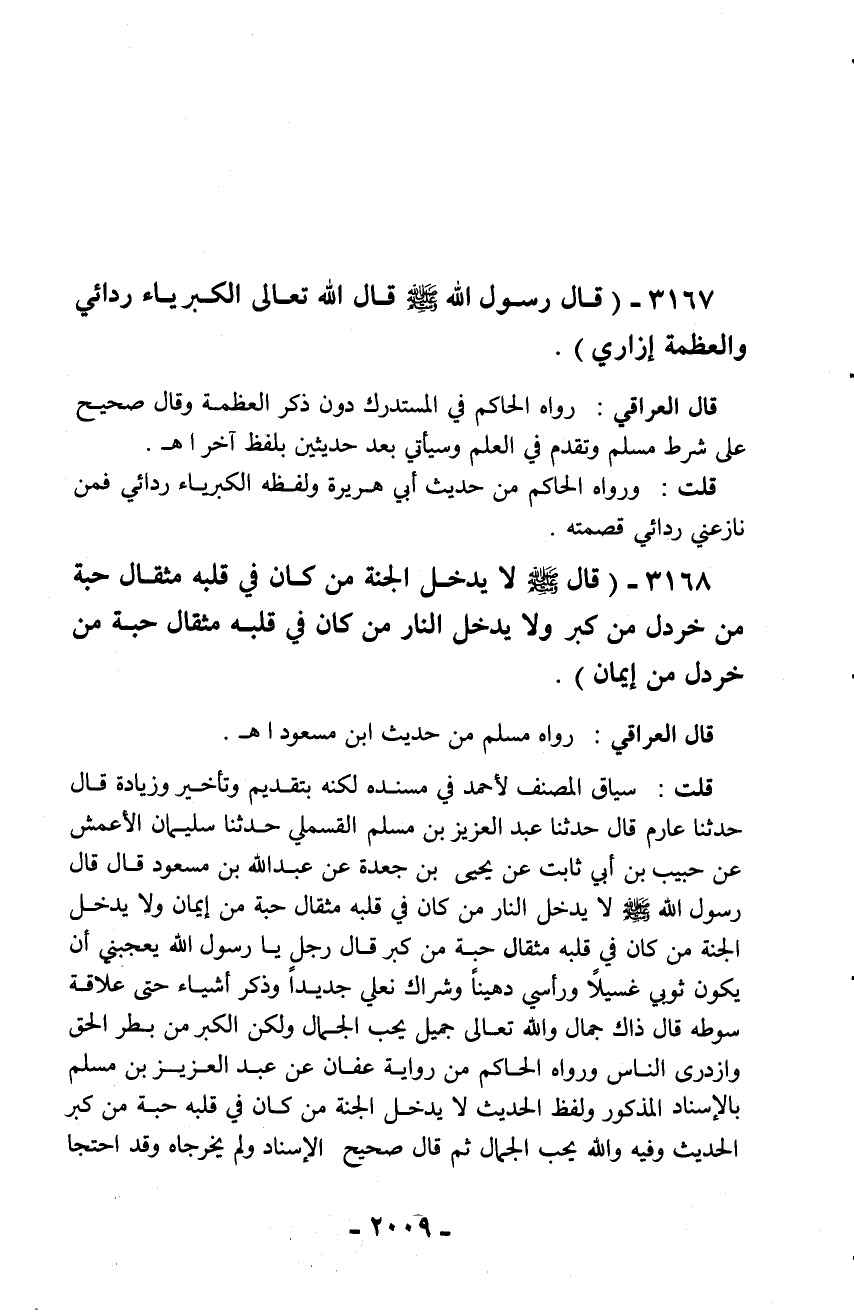 ٣١٦٧ ـ ( قال رسول الله ﷺ قال الله تعالى الكبرياء ردائي والعظمة إزاري ) .

قال العراقي : رواه الحاكم في المستدرك دون ذكر العظمة وقال صحيح على شرط مسلم وتقدم في العلم وسيأتي بعد حديثين بلفظ آخر ا هـ .

قلت : ورواه الحاكم من حديث أبي هريرة ولفظه الكبرياء ردائي فمن نازعني ردائي قصمته .

٣١٦٨ ـ ( قال ﷺ لا يدخل الجنة من كان في قلبه مثقال حبة من خردل من كبر ولا يدخل النار من كان في قلبه مثقال حبة من خردل من إيمان ) .

قال العراقي : رواه مسلم من حديث ابن مسعود ا هـ .

قلت : سياق المصنف لأحمد في مسنده لكنه بتقديم وتأخير وزيادة قال حدثنا عارم قال حدثنا عبد العزيز بن مسلم القسملي حدثنا سليمان الأعمش عن حبيب بن أبي ثابت عن يحيى بن جعدة عن عبدالله بن مسعود قال قال رسول الله ﷺ لا يدخل النار من كان في قلبه مثقال حبة من إيمان ولا يدخل الجنة من كان في قلبه مثقال حبة من كبر قال رجل يا رسول الله يعجبني أن يكون ثوبي غسيلاً ورأسي دهيناً وشراك نعلي جديداً وذكر أشياء حتى علاقة سوطه قال ذاك جمال والله تعالى جميل يحب الجمال ولكن الكبر من بطر الحق وازدرى الناس ورواه الحاكم من رواية عفان عن عبد العزيز بن مسلم بالإسناد المذكور ولفظ الحديث لا يدخل الجنة من كان في قلبه حبة من كبر الحديث وفيه والله يحب الجمال ثم قال صحيح الإسناد ولم يخرجاه وقد احتجا

ـ ٢٠٠٩ ـ